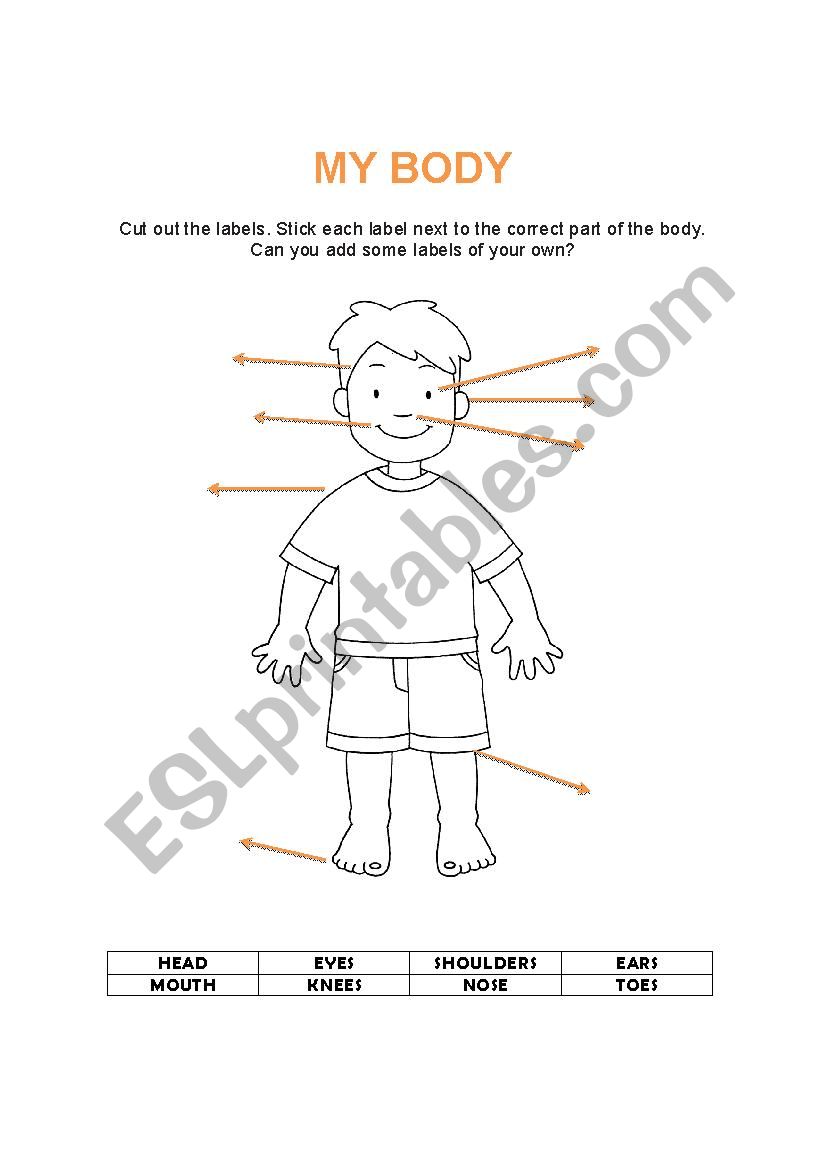 MY BODY

Cut out the labels. Stick each label next to the correct part of the body. Can you add some labels of your own?

ESLprintables.com

| HEAD | EYES | SHOULDERS | EARS |
|---|---|---|---|
| MOUTH | KNEES | NOSE | TOES |